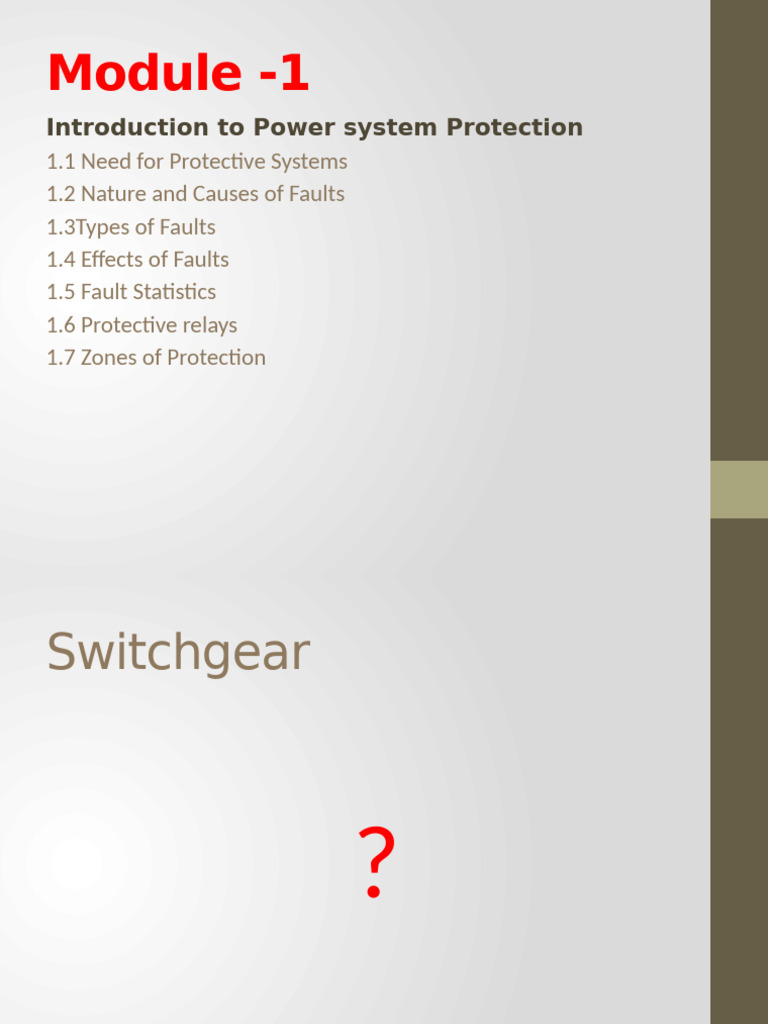 Module -1

Introduction to Power system Protection

1.1 Need for Protective Systems
1.2 Nature and Causes of Faults
1.3Types of Faults
1.4 Effects of Faults
1.5 Fault Statistics
1.6 Protective relays
1.7 Zones of Protection

Switchgear

?